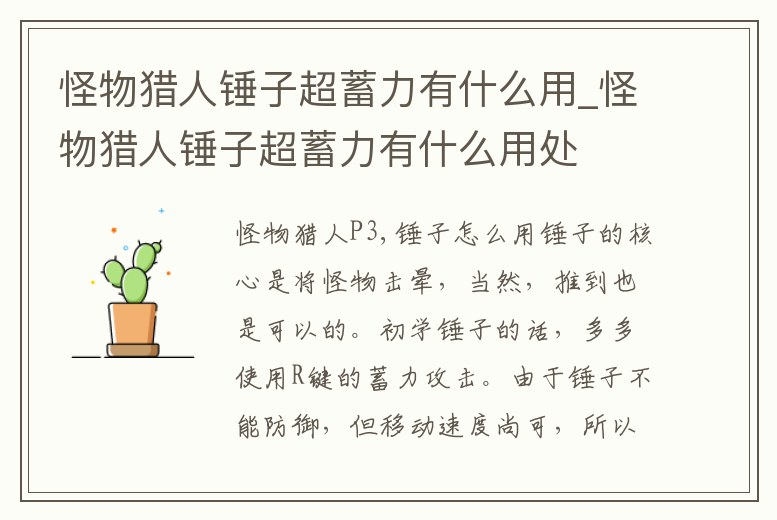 怪物猎人锤子超蓄力有什么用_怪物猎人锤子超蓄力有什么用处

怪物猎人P3,锤子怎么用锤子的核心是将怪物击晕，当然，推到也是可以的。初学锤子的话，多多使用R键的蓄力攻击。由于锤子不能防御，但移动速度尚可，所以